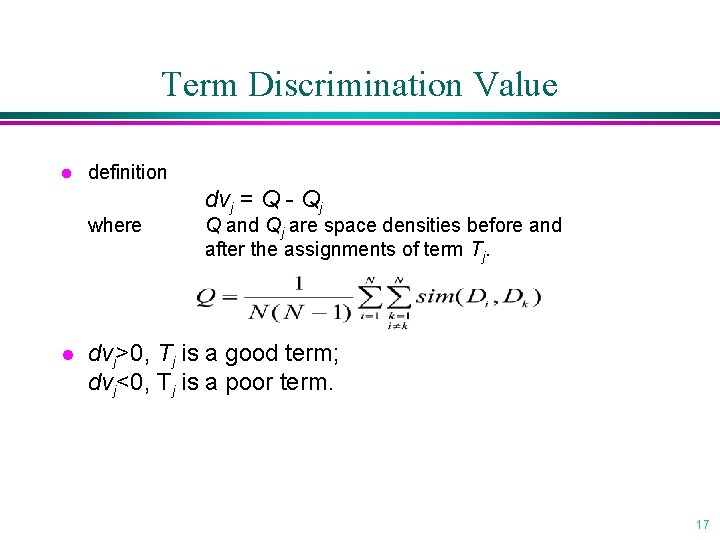 Term Discrimination Value

definition

$dv_j = Q - Q_j$

where $Q$ and $Q_j$ are space densities before and after the assignments of term $T_j$.

$Q = \frac{1}{N(N-1)} \sum_{i=1}^{N} \sum_{\substack{k=1 \\ i \neq k}}^{N} sim(D_i, D_k)$

$dv_j>0$, $T_j$ is a good term;
$dv_j<0$, $T_j$ is a poor term.

17